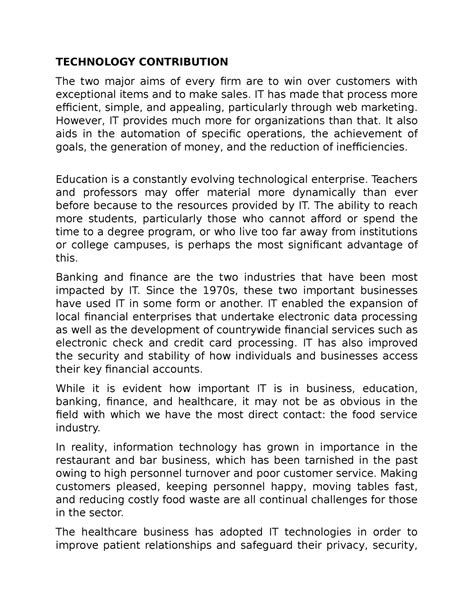 TECHNOLOGY CONTRIBUTION

The two major aims of every firm are to win over customers with exceptional items and to make sales. IT has made that process more efficient, simple, and appealing, particularly through web marketing. However, IT provides much more for organizations than that. It also aids in the automation of specific operations, the achievement of goals, the generation of money, and the reduction of inefficiencies.

Education is a constantly evolving technological enterprise. Teachers and professors may offer material more dynamically than ever before because to the resources provided by IT. The ability to reach more students, particularly those who cannot afford or spend the time to a degree program, or who live too far away from institutions or college campuses, is perhaps the most significant advantage of this.

Banking and finance are the two industries that have been most impacted by IT. Since the 1970s, these two important businesses have used IT in some form or another. IT enabled the expansion of local financial enterprises that undertake electronic data processing as well as the development of countrywide financial services such as electronic check and credit card processing. IT has also improved the security and stability of how individuals and businesses access their key financial accounts.

While it is evident how important IT is in business, education, banking, finance, and healthcare, it may not be as obvious in the field with which we have the most direct contact: the food service industry.

In reality, information technology has grown in importance in the restaurant and bar business, which has been tarnished in the past owing to high personnel turnover and poor customer service. Making customers pleased, keeping personnel happy, moving tables fast, and reducing costly food waste are all continual challenges for those in the sector.

The healthcare business has adopted IT technologies in order to improve patient relationships and safeguard their privacy, security,